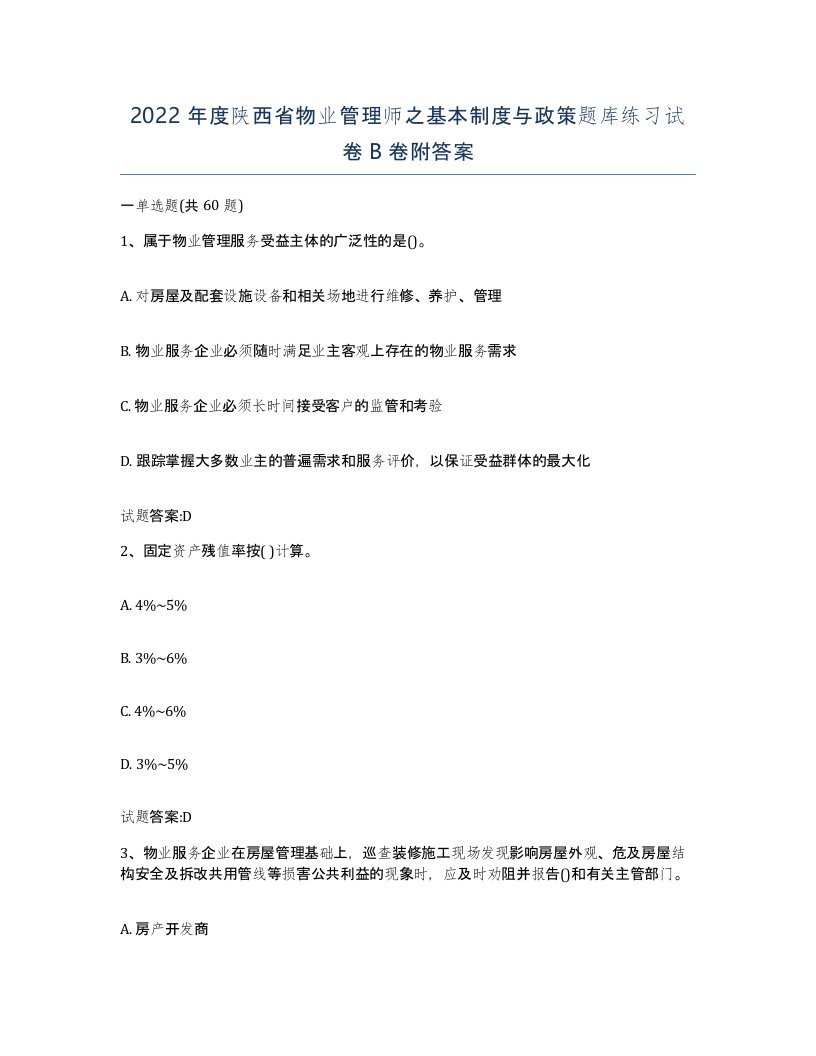 2022 年度陕西省物业管理师之基本制度与政策题库练习试卷 B 卷附答案

一单选题(共 60 题)

1、属于物业管理服务受益主体的广泛性的是()。

A. 对房屋及配套设施设备和相关场地进行维修、养护、管理

B. 物业服务企业必须随时满足业主客观上存在的物业服务需求

C. 物业服务企业必须长时间接受客户的监管和考验

D. 跟踪掌握大多数业主的普遍需求和服务评价，以保证受益群体的最大化

试题答案:D

2、固定资产残值率按( )计算。

A. 4%~5%

B. 3%~6%

C. 4%~6%

D. 3%~5%

试题答案:D

3、物业服务企业在房屋管理基础上，巡查装修施工现场发现影响房屋外观、危及房屋结构安全及拆改共用管线等损害公共利益的现象时，应及时劝阻并报告()和有关主管部门。

A. 房产开发商